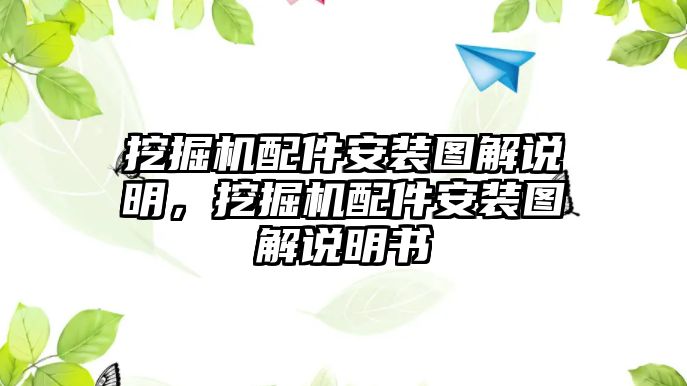 挖掘机配件安装图解说明，挖掘机配件安装图解说明书